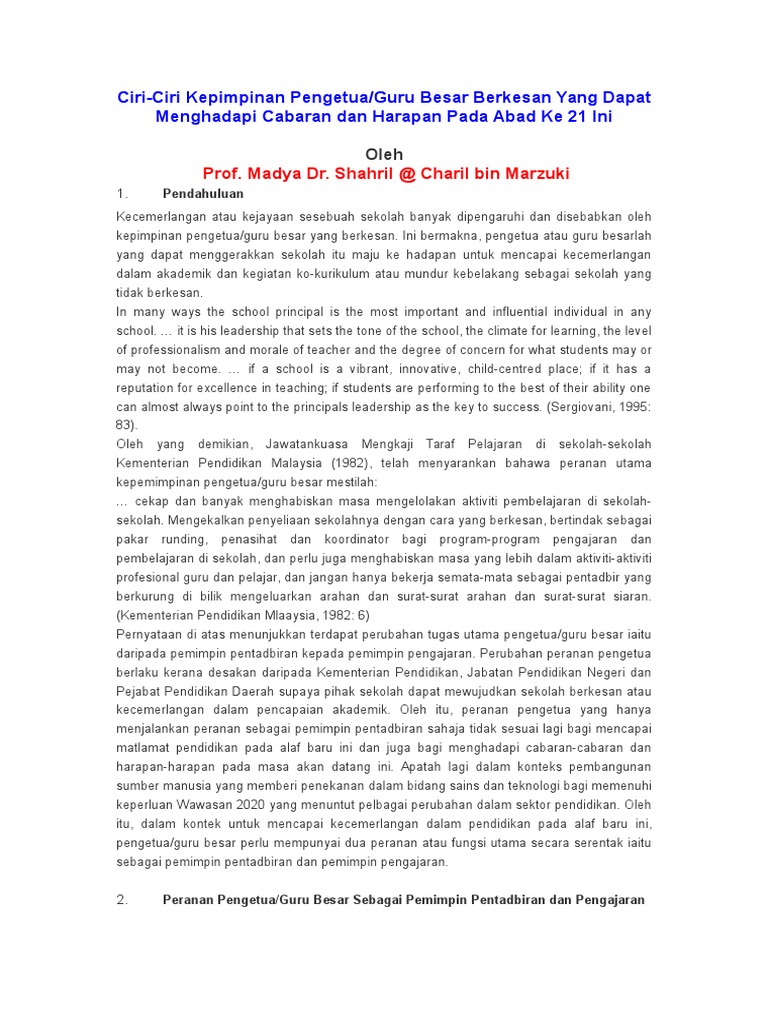 Ciri-Ciri Kepimpinan Pengetua/Guru Besar Berkesan Yang Dapat Menghadapi Cabaran dan Harapan Pada Abad Ke 21 Ini

Oleh
Prof. Madya Dr. Shahril @ Charil bin Marzuki

1. Pendahuluan

Kecemerlangan atau kejayaan sesebuah sekolah banyak dipengaruhi dan disebabkan oleh kepimpinan pengetua/guru besar yang berkesan. Ini bermakna, pengetua atau guru besarlah yang dapat menggerakkan sekolah itu maju ke hadapan untuk mencapai kecemerlangan dalam akademik dan kegiatan ko-kurikulum atau mundur kebelakang sebagai sekolah yang tidak berkesan.
In many ways the school principal is the most important and influential individual in any school. … it is his leadership that sets the tone of the school, the climate for learning, the level of professionalism and morale of teacher and the degree of concern for what students may or may not become. … if a school is a vibrant, innovative, child-centred place; if it has a reputation for excellence in teaching; if students are performing to the best of their ability one can almost always point to the principals leadership as the key to success. (Sergiovani, 1995: 83).
Oleh yang demikian, Jawatankuasa Mengkaji Taraf Pelajaran di sekolah-sekolah Kementerian Pendidikan Malaysia (1982), telah menyarankan bahawa peranan utama kepemimpinan pengetua/guru besar mestilah:
… cekap dan banyak menghabiskan masa mengelolakan aktiviti pembelajaran di sekolah-sekolah. Mengekalkan penyeliaan sekolahnya dengan cara yang berkesan, bertindak sebagai pakar runding, penasihat dan koordinator bagi program-program pengajaran dan pembelajaran di sekolah, dan perlu juga menghabiskan masa yang lebih dalam aktiviti-aktiviti profesional guru dan pelajar, dan jangan hanya bekerja semata-mata sebagai pentadbir yang berkurung di bilik mengeluarkan arahan dan surat-surat arahan dan surat-surat siaran. (Kementerian Pendidikan Mlaaysia, 1982: 6)
Pernyataan di atas menunjukkan terdapat perubahan tugas utama pengetua/guru besar iaitu daripada pemimpin pentadbiran kepada pemimpin pengajaran. Perubahan peranan pengetua berlaku kerana desakan daripada Kementerian Pendidikan, Jabatan Pendidikan Negeri dan Pejabat Pendidikan Daerah supaya pihak sekolah dapat mewujudkan sekolah berkesan atau kecemerlangan dalam pencapaian akademik. Oleh itu, peranan pengetua yang hanya menjalankan peranan sebagai pemimpin pentadbiran sahaja tidak sesuai lagi bagi mencapai matlamat pendidikan pada alaf baru ini dan juga bagi menghadapi cabaran-cabaran dan harapan-harapan pada masa akan datang ini. Apatah lagi dalam konteks pembangunan sumber manusia yang memberi penekanan dalam bidang sains dan teknologi bagi memenuhi keperluan Wawasan 2020 yang menuntut pelbagai perubahan dalam sektor pendidikan. Oleh itu, dalam kontek untuk mencapai kecemerlangan dalam pendidikan pada alaf baru ini, pengetua/guru besar perlu mempunyai dua peranan atau fungsi utama secara serentak iaitu sebagai pemimpin pentadbiran dan pemimpin pengajaran.

2. Peranan Pengetua/Guru Besar Sebagai Pemimpin Pentadbiran dan Pengajaran